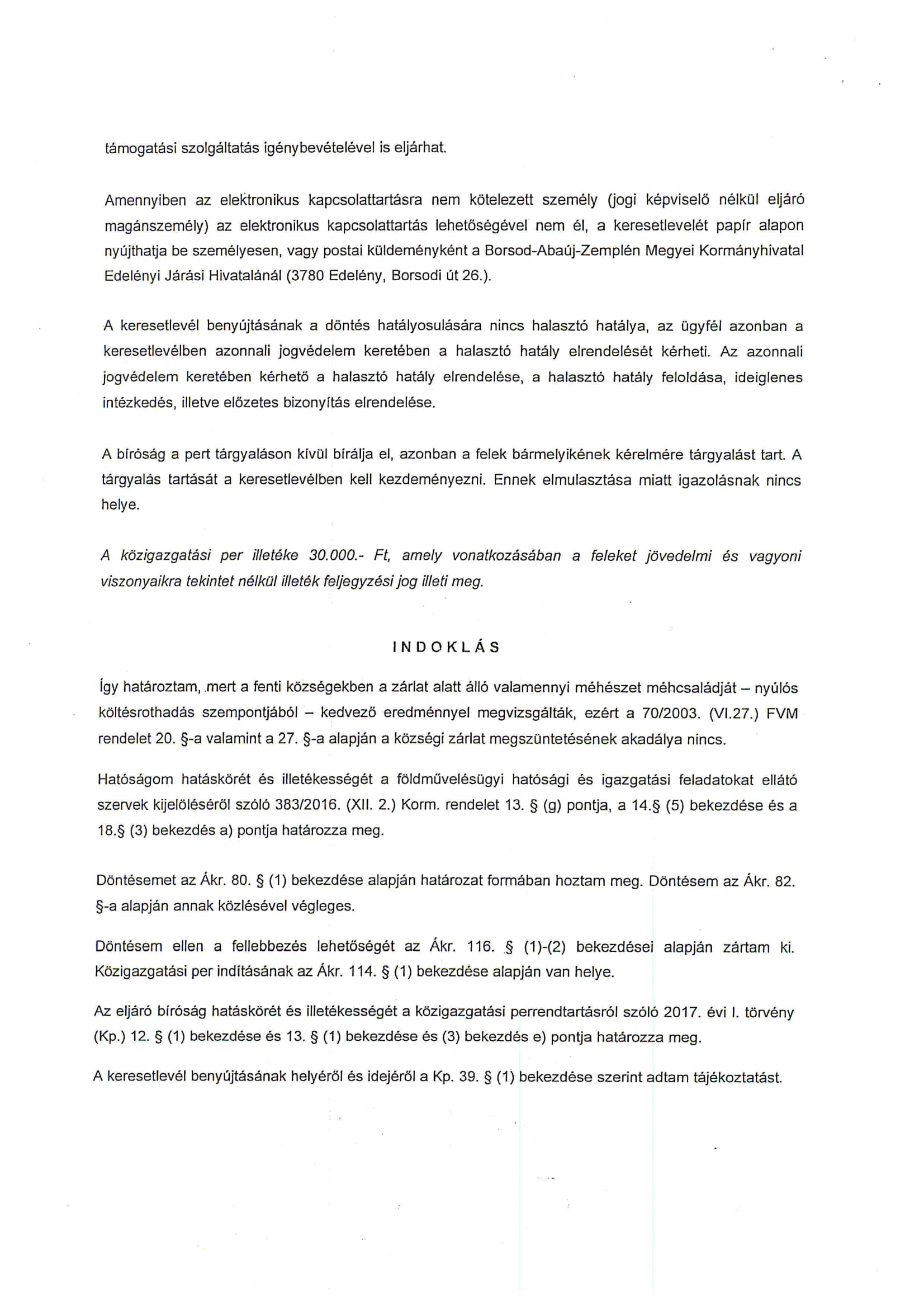 támogatási szolgáltatás igénybevételével is eljárhat.

Amennyiben az elektronikus kapcsolattartásra nem kötelezett személy (jogi képviselő nélkül eljáró magánszemély) az elektronikus kapcsolattartás lehetőségével nem él, a keresetlevelét papír alapon nyújthatja be személyesen, vagy postai küldeményként a Borsod-Abaúj-Zemplén Megyei Kormányhivatal Edelényi Járási Hivatalánál (3780 Edelény, Borsodi út 26.).

A keresetlevél benyújtásának a döntés hatályosulására nincs halasztó hatálya, az ügyfél azonban a keresetlevélben azonnali jogvédelem keretében a halasztó hatály elrendelését kérheti. Az azonnali jogvédelem keretében kérhető a halasztó hatály elrendelése, a halasztó hatály feloldása, ideiglenes intézkedés, illetve előzetes bizonyítás elrendelése.

A bíróság a pert tárgyaláson kívül bírálja el, azonban a felek bármelyikének kérelmére tárgyalást tart. A tárgyalás tartását a keresetlevélben kell kezdeményezni. Ennek elmulasztása miatt igazolásnak nincs helye.

A közigazgatási per illetéke 30.000.- Ft, amely vonatkozásában a feleket jövedelmi és vagyoni viszonyaikra tekintet nélkül illeték feljegyzési jog illeti meg.

INDOKLÁS

Így határoztam, mert a fenti községekben a zárlat alatt álló valamennyi méhészet méhcsaládját – nyúlós költésrothadás szempontjából – kedvező eredménnyel megvizsgálták, ezért a 70/2003. (VI.27.) FVM rendelet 20. §-a valamint a 27. §-a alapján a községi zárlat megszüntetésének akadálya nincs.

Hatóságom hatáskörét és illetékességét a földművelésügyi hatósági és igazgatási feladatokat ellátó szervek kijelöléséről szóló 383/2016. (XII. 2.) Korm. rendelet 13. § (g) pontja, a 14.§ (5) bekezdése és a 18.§ (3) bekezdés a) pontja határozza meg.

Döntésemet az Ákr. 80. § (1) bekezdése alapján határozat formában hoztam meg. Döntésem az Ákr. 82. §-a alapján annak közlésével végleges.

Döntésem ellen a fellebbezés lehetőségét az Ákr. 116. § (1)-(2) bekezdései alapján zártam ki. Közigazgatási per indításának az Ákr. 114. § (1) bekezdése alapján van helye.

Az eljáró bíróság hatáskörét és illetékességét a közigazgatási perrendtartásról szóló 2017. évi I. törvény (Kp.) 12. § (1) bekezdése és 13. § (1) bekezdése és (3) bekezdés e) pontja határozza meg.

A keresetlevél benyújtásának helyéről és idejéről a Kp. 39. § (1) bekezdése szerint adtam tájékoztatást.